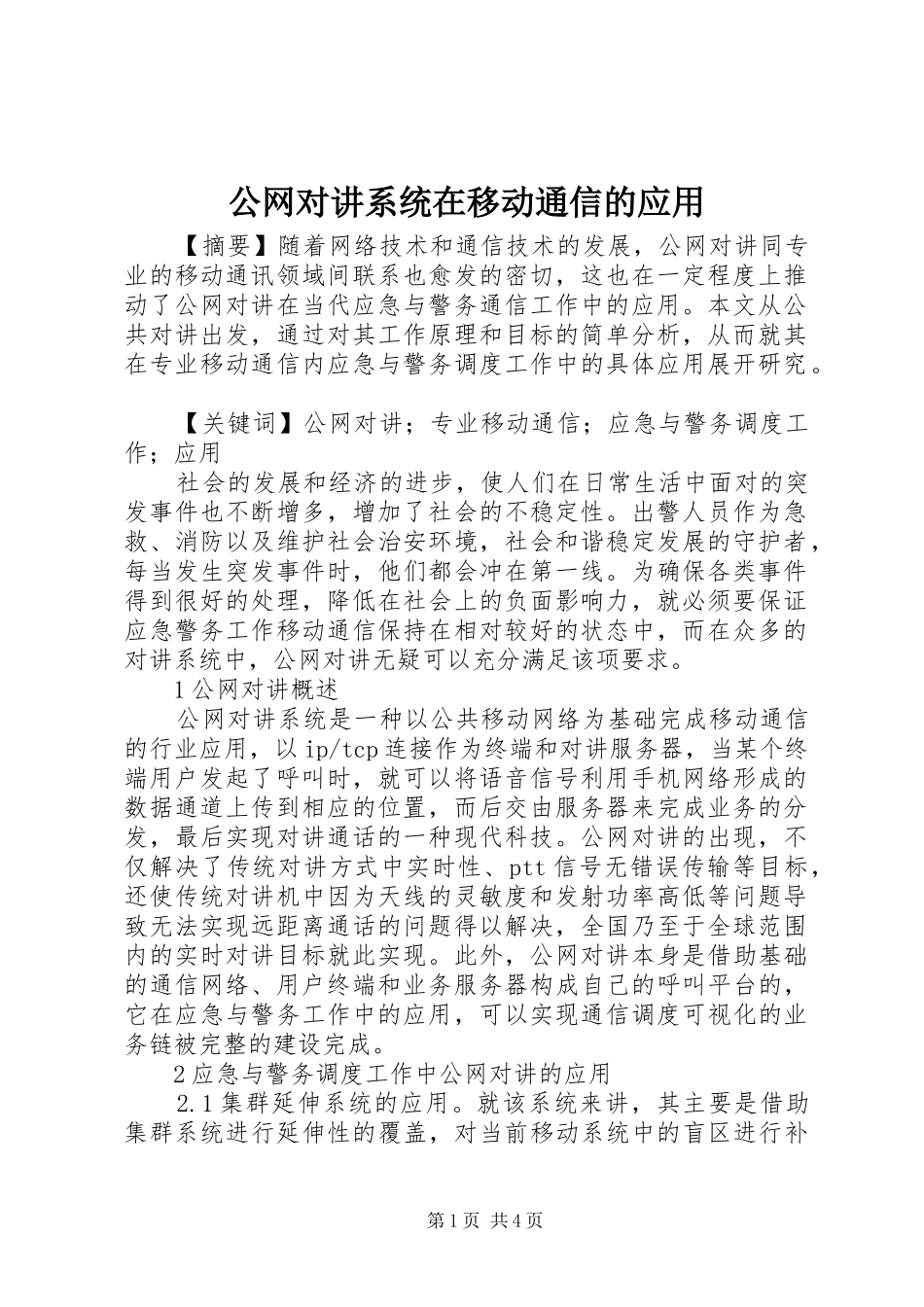 公网对讲系统在移动通信的应用

【摘要】随着网络技术和通信技术的发展，公网对讲同专业的移动通讯领域间联系也愈发的密切，这也在一定程度上推动了公网对讲在当代应急与警务通信工作中的应用。本文从公共对讲出发，通过对其工作原理和目标的简单分析，从而就其在专业移动通信内应急与警务调度工作中的具体应用展开研究。

【关键词】公网对讲；专业移动通信；应急与警务调度工作；应用

社会的发展和经济的进步，使人们在日常生活中面对的突发事件也不断增多，增加了社会的不稳定性。出警人员作为急救、消防以及维护社会治安环境，社会和谐稳定发展的守护者，每当发生突发事件时，他们都会冲在第一线。为确保各类事件得到很好的处理，降低在社会上的负面影响力，就必须要保证应急警务工作移动通信保持在相对较好的状态中，而在众多的对讲系统中，公网对讲无疑可以充分满足该项要求。

1公网对讲概述

公网对讲系统是一种以公共移动网络为基础完成移动通信的行业应用，以ip/tcp连接作为终端和对讲服务器，当某个终端用户发起了呼叫时，就可以将语音信号利用手机网络形成的数据通道上传到相应的位置，而后交由服务器来完成业务的分发，最后实现对讲通话的一种现代科技。公网对讲的出现，不仅解决了传统对讲方式中实时性、ptt信号无错误传输等目标，还使传统对讲机中因为天线的灵敏度和发射功率高低等问题导致无法实现远距离通话的问题得以解决，全国乃至于全球范围内的实时对讲目标就此实现。此外，公网对讲本身是借助基础的通信网络、用户终端和业务服务器构成自己的呼叫平台的，它在应急与警务工作中的应用，可以实现通信调度可视化的业务链被完整的建设完成。

2应急与警务调度工作中公网对讲的应用

2.1集群延伸系统的应用。就该系统来讲，其主要是借助集群系统进行延伸性的覆盖，对当前移动系统中的盲区进行补

第1页 共4页